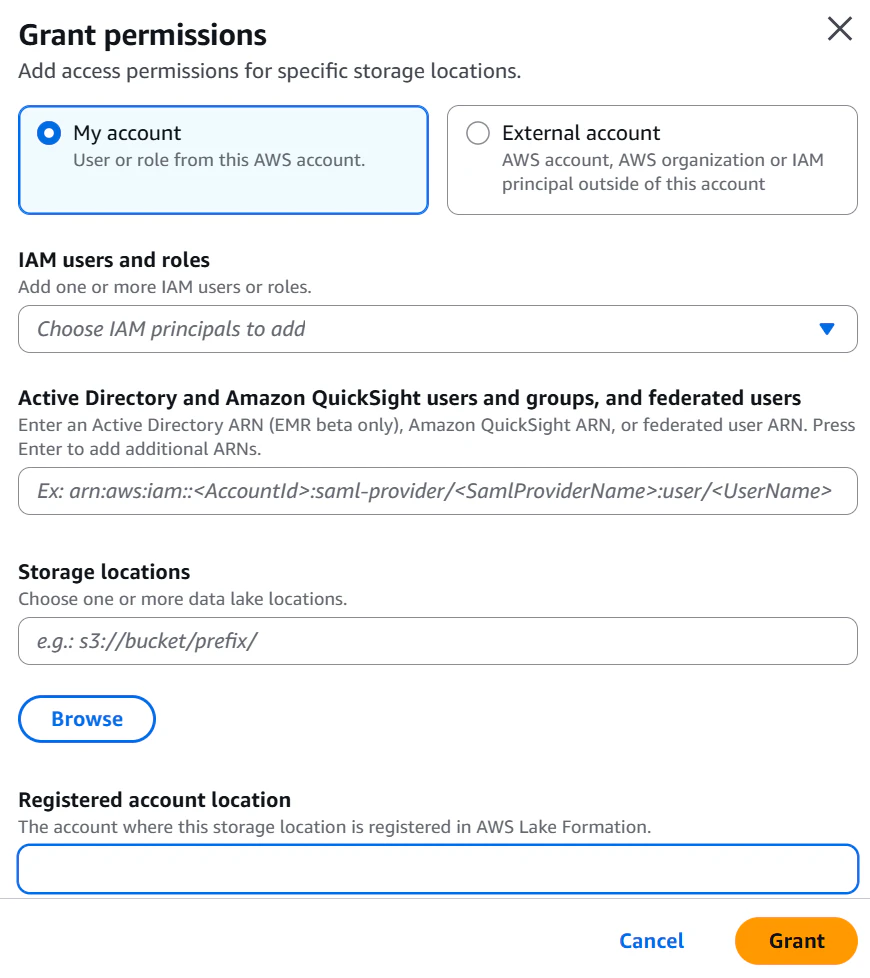 Grant permissions

Add access permissions for specific storage locations.

My account
User or role from this AWS account.

External account
AWS account, AWS organization or IAM principal outside of this account

IAM users and roles
Add one or more IAM users or roles.

Choose IAM principals to add

Active Directory and Amazon QuickSight users and groups, and federated users
Enter an Active Directory ARN (EMR beta only), Amazon QuickSight ARN, or federated user ARN. Press Enter to add additional ARNs.

Ex: arn:aws:iam::<AccountId>:saml-provider/<SamlProviderName>:user/<UserName>

Storage locations
Choose one or more data lake locations.

e.g.: s3://bucket/prefix/

Browse

Registered account location
The account where this storage location is registered in AWS Lake Formation.

Cancel

Grant